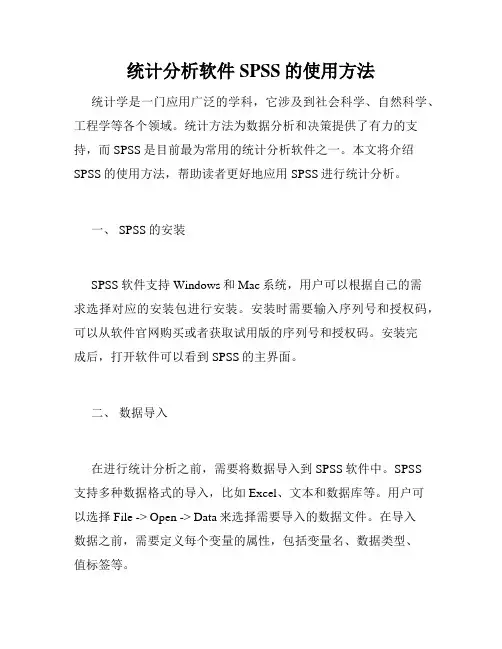 统计分析软件 SPSS 的使用方法

统计学是一门应用广泛的学科，它涉及到社会科学、自然科学、工程学等各个领域。统计方法为数据分析和决策提供了有力的支持，而 SPSS 是目前最为常用的统计分析软件之一。本文将介绍 SPSS 的使用方法，帮助读者更好地应用 SPSS 进行统计分析。

一、 SPSS 的安装

SPSS 软件支持 Windows 和 Mac 系统，用户可以根据自己的需求选择对应的安装包进行安装。安装时需要输入序列号和授权码，可以从软件官网购买或者获取试用版的序列号和授权码。安装完成后，打开软件可以看到 SPSS 的主界面。

二、 数据导入

在进行统计分析之前，需要将数据导入到 SPSS 软件中。SPSS 支持多种数据格式的导入，比如 Excel、文本和数据库等。用户可以选择 File -> Open -> Data 来选择需要导入的数据文件。在导入数据之前，需要定义每个变量的属性，包括变量名、数据类型、值标签等。